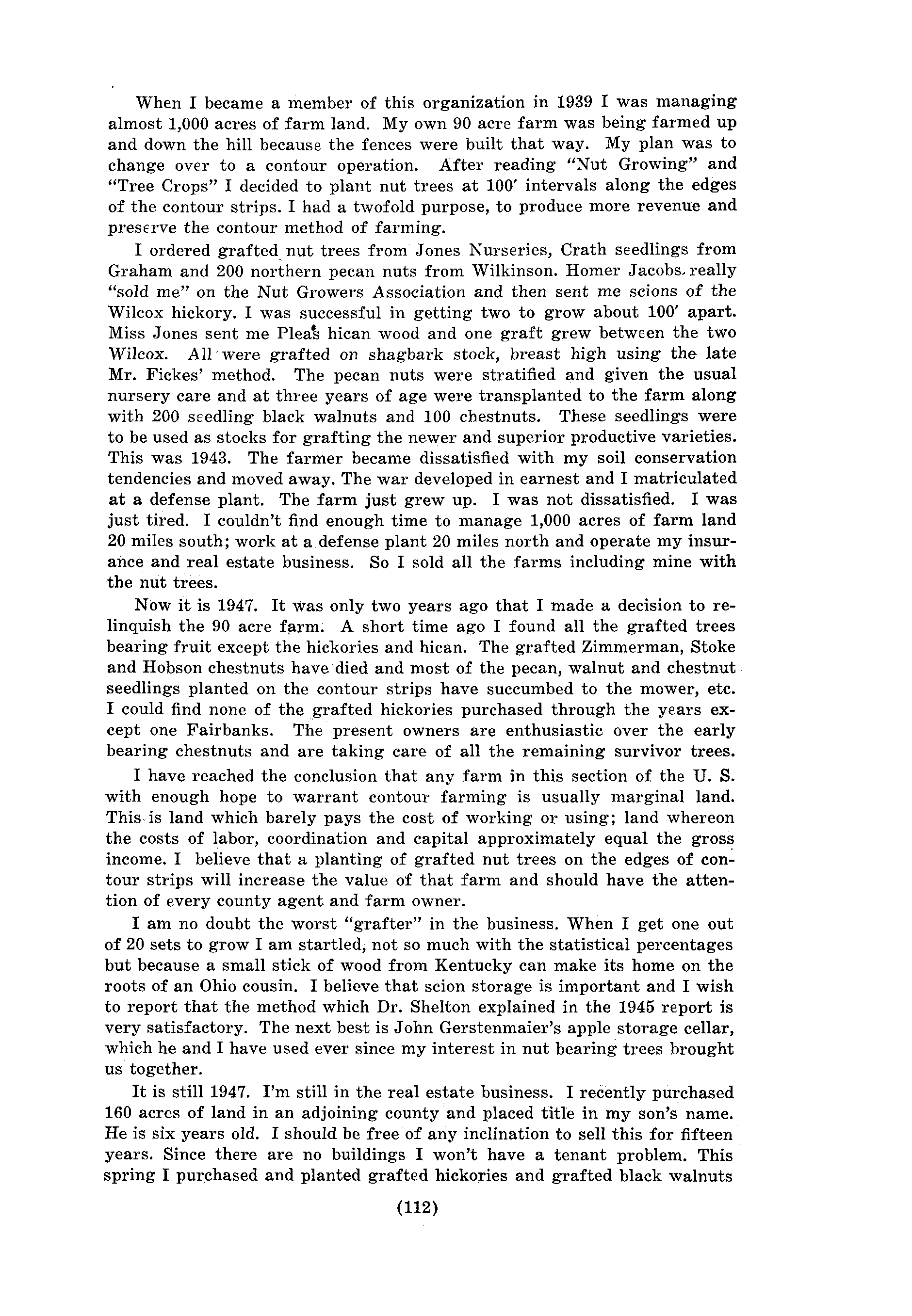 When I became a member of this organization in 1939 I was managing almost 1,000 acres of farm land. My own 90 acre farm was being farmed up and down the hill because the fences were built that way. My plan was to change over to a contour operation. After reading "Nut Growing" and "Tree Crops" I decided to plant nut trees at 100′ intervals along the edges of the contour strips. I had a twofold purpose, to produce more revenue and preserve the contour method of farming.

I ordered grafted nut trees from Jones Nurseries, Crath seedlings from Graham and 200 northern pecan nuts from Wilkinson. Homer Jacobs really "sold me" on the Nut Growers Association and then sent me scions of the Wilcox hickory. I was successful in getting two to grow about 100′ apart. Miss Jones sent me Pleas hican wood and one graft grew between the two Wilcox. All were grafted on shagbark stock, breast high using the late Mr. Fickes' method. The pecan nuts were stratified and given the usual nursery care and at three years of age were transplanted to the farm along with 200 seedling black walnuts and 100 chestnuts. These seedlings were to be used as stocks for grafting the newer and superior productive varieties. This was 1943. The farmer became dissatisfied with my soil conservation tendencies and moved away. The war developed in earnest and I matriculated at a defense plant. The farm just grew up. I was not dissatisfied. I was just tired. I couldn't find enough time to manage 1,000 acres of farm land 20 miles south; work at a defense plant 20 miles north and operate my insurance and real estate business. So I sold all the farms including mine with the nut trees.

Now it is 1947. It was only two years ago that I made a decision to relinquish the 90 acre farm. A short time ago I found all the grafted trees bearing fruit except the hickories and hican. The grafted Zimmerman, Stoke and Hobson chestnuts have died and most of the pecan, walnut and chestnut seedlings planted on the contour strips have succumbed to the mower, etc. I could find none of the grafted hickories purchased through the years except one Fairbanks. The present owners are enthusiastic over the early bearing chestnuts and are taking care of all the remaining survivor trees.

I have reached the conclusion that any farm in this section of the U. S. with enough hope to warrant contour farming is usually marginal land. This is land which barely pays the cost of working or using; land whereon the costs of labor, coordination and capital approximately equal the gross income. I believe that a planting of grafted nut trees on the edges of contour strips will increase the value of that farm and should have the attention of every county agent and farm owner.

I am no doubt the worst "grafter" in the business. When I get one out of 20 sets to grow I am startled, not so much with the statistical percentages but because a small stick of wood from Kentucky can make its home on the roots of an Ohio cousin. I believe that scion storage is important and I wish to report that the method which Dr. Shelton explained in the 1945 report is very satisfactory. The next best is John Gerstenmaier's apple storage cellar, which he and I have used ever since my interest in nut bearing trees brought us together.

It is still 1947. I'm still in the real estate business. I recently purchased 160 acres of land in an adjoining county and placed title in my son's name. He is six years old. I should be free of any inclination to sell this for fifteen years. Since there are no buildings I won't have a tenant problem. This spring I purchased and planted grafted hickories and grafted black walnuts

(112)